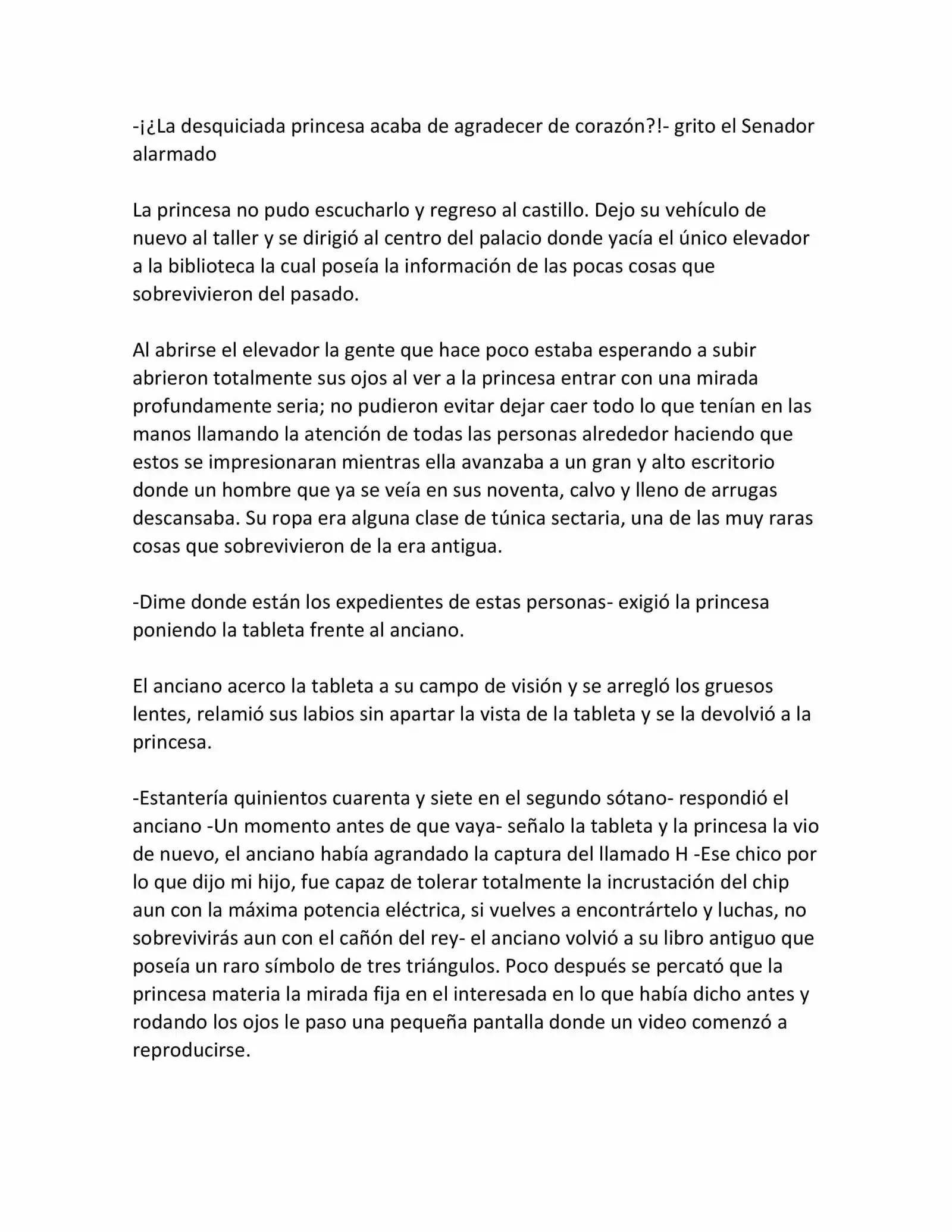 -¡¿La desquiciada princesa acaba de agradecer de corazón?!- grito el Senador alarmado

La princesa no pudo escucharlo y regreso al castillo. Dejo su vehículo de nuevo al taller y se dirigió al centro del palacio donde yacía el único elevador a la biblioteca la cual poseía la información de las pocas cosas que sobrevivieron del pasado.

Al abrirse el elevador la gente que hace poco estaba esperando a subir abrieron totalmente sus ojos al ver a la princesa entrar con una mirada profundamente seria; no pudieron evitar dejar caer todo lo que tenían en las manos llamando la atención de todas las personas alrededor haciendo que estos se impresionaran mientras ella avanzaba a un gran y alto escritorio donde un hombre que ya se veía en sus noventa, calvo y lleno de arrugas descansaba. Su ropa era alguna clase de túnica sectaria, una de las muy raras cosas que sobrevivieron de la era antigua.

-Dime donde están los expedientes de estas personas- exigió la princesa poniendo la tableta frente al anciano.

El anciano acerco la tableta a su campo de visión y se arregló los gruesos lentes, relamió sus labios sin apartar la vista de la tableta y se la devolvió a la princesa.

-Estantería quinientos cuarenta y siete en el segundo sótano- respondió el anciano -Un momento antes de que vaya- señalo la tableta y la princesa la vio de nuevo, el anciano había agrandado la captura del llamado H -Ese chico por lo que dijo mi hijo, fue capaz de tolerar totalmente la incrustación del chip aun con la máxima potencia eléctrica, si vuelves a encontrártelo y luchas, no sobrevivirás aun con el cañón del rey- el anciano volvió a su libro antiguo que poseía un raro símbolo de tres triángulos. Poco después se percató que la princesa materia la mirada fija en el interesada en lo que había dicho antes y rodando los ojos le paso una pequeña pantalla donde un video comenzó a reproducirse.